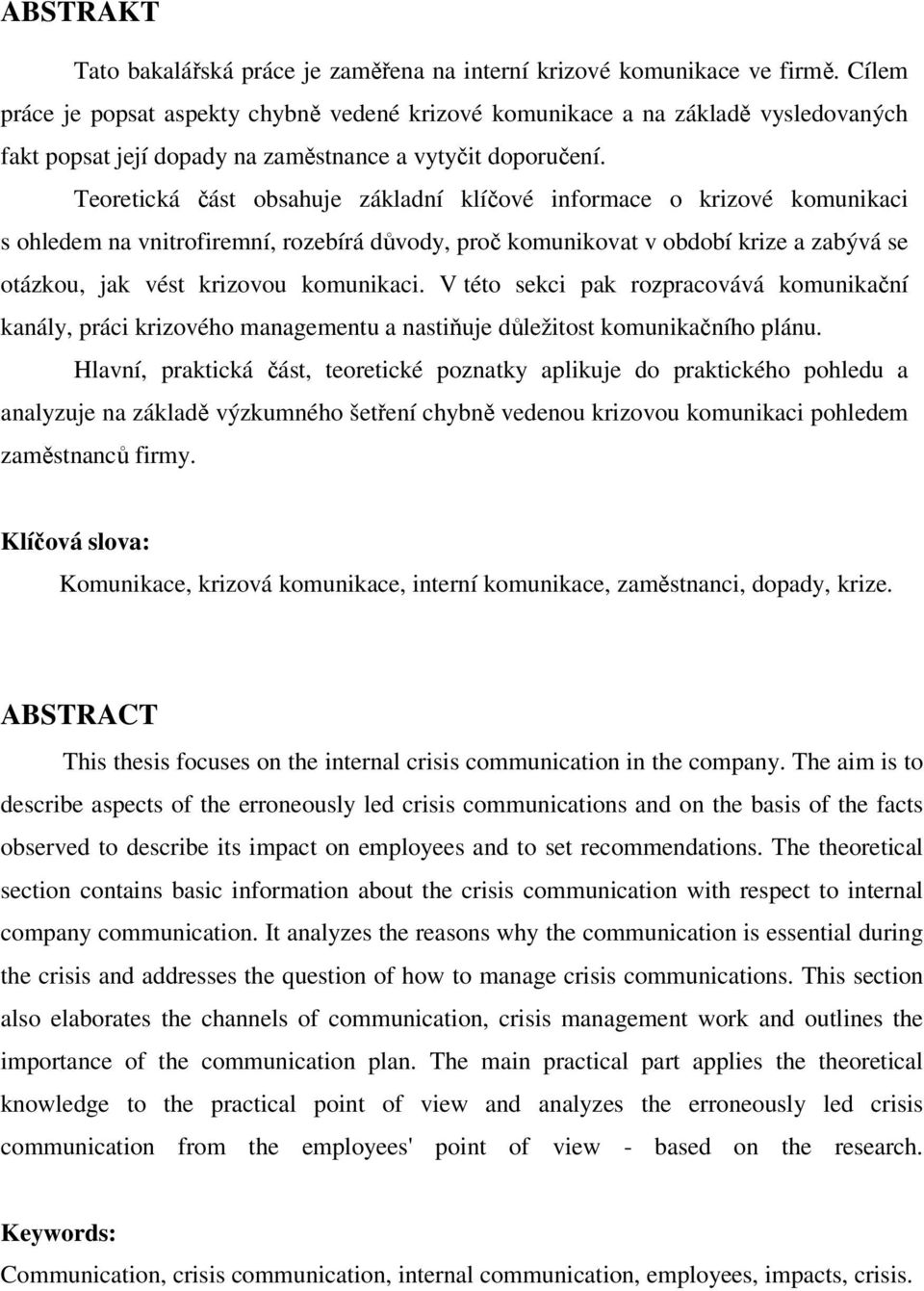 ABSTRAKT

Tato bakalářská práce je zaměřena na interní krizové komunikace ve firmě. Cílem práce je popsat aspekty chybně vedené krizové komunikace a na základě vysledovaných fakt popsat její dopady na zaměstnance a vytyčit doporučení.

Teoretická část obsahuje základní klíčové informace o krizové komunikaci s ohledem na vnitrofiremní, rozebírá důvody, proč komunikovat v období krize a zabývá se otázkou, jak vést krizovou komunikaci. V této sekci pak rozpracovává komunikační kanály, práci krizového managementu a nastiňuje důležitost komunikačního plánu.

Hlavní, praktická část, teoretické poznatky aplikuje do praktického pohledu a analyzuje na základě výzkumného šetření chybně vedenou krizovou komunikaci pohledem zaměstnanců firmy.

Klíčová slova:

Komunikace, krizová komunikace, interní komunikace, zaměstnanci, dopady, krize.

ABSTRACT

This thesis focuses on the internal crisis communication in the company. The aim is to describe aspects of the erroneously led crisis communications and on the basis of the facts observed to describe its impact on employees and to set recommendations. The theoretical section contains basic information about the crisis communication with respect to internal company communication. It analyzes the reasons why the communication is essential during the crisis and addresses the question of how to manage crisis communications. This section also elaborates the channels of communication, crisis management work and outlines the importance of the communication plan. The main practical part applies the theoretical knowledge to the practical point of view and analyzes the erroneously led crisis communication from the employees' point of view - based on the research.

Keywords:

Communication, crisis communication, internal communication, employees, impacts, crisis.